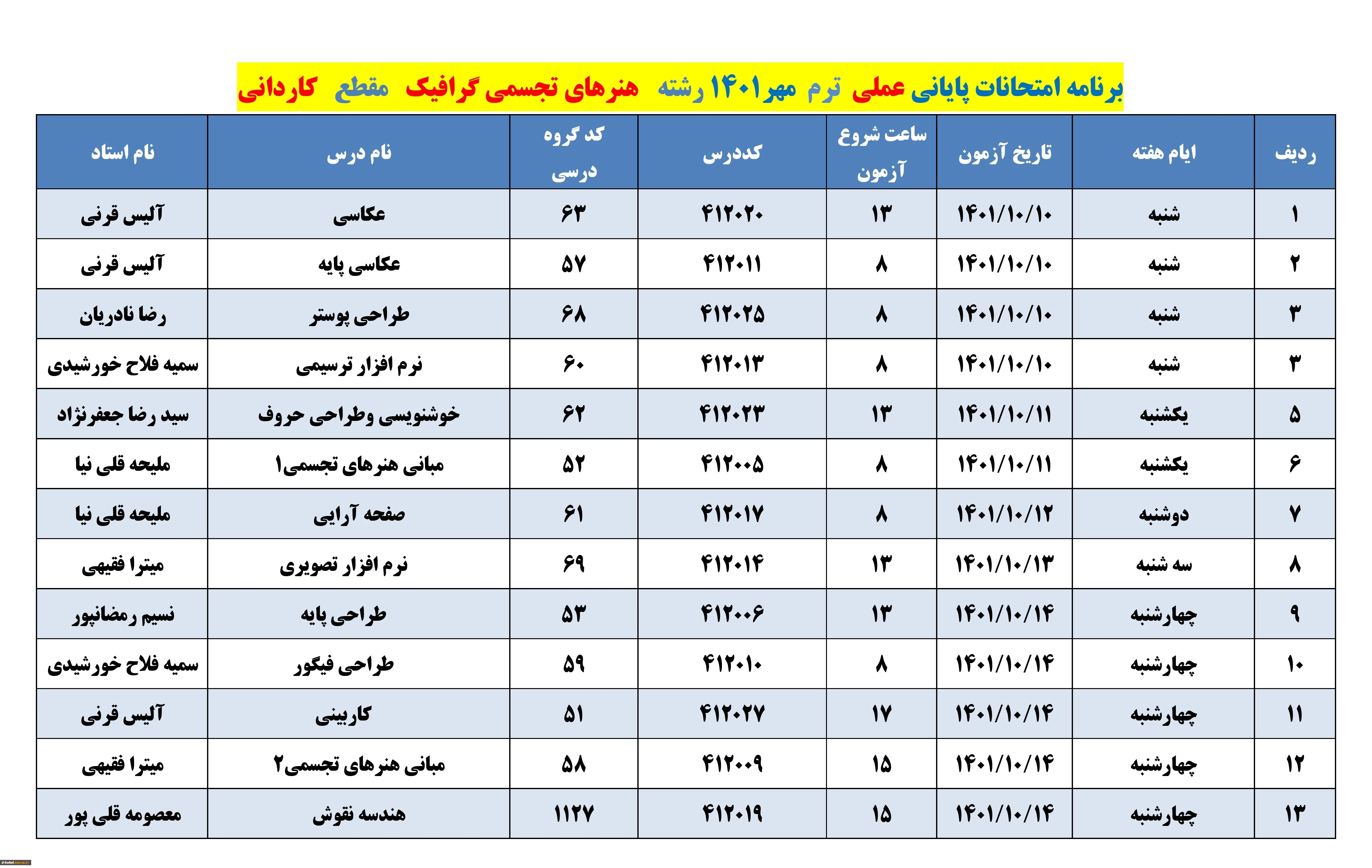 برنامه امتحانات پایانی عملی ترم مهر۱۴۰۱ رشته هنرهای تجسمی گرافیک مقطع کاردانی

| ردیف | ایام هفته | تاریخ آزمون | ساعت شروع آزمون | کددرس | کد گروه درسی | نام درس | نام استاد |
|---|---|---|---|---|---|---|---|
| ۱ | شنبه | ۱۴۰۱/۱۰/۱۰ | ۱۳ | ۴۱۲۰۲۰ | ۶۳ | عکاسی | آلیس قرنی |
| ۲ | شنبه | ۱۴۰۱/۱۰/۱۰ | ۸ | ۴۱۲۰۱۱ | ۵۷ | عکاسی پایه | آلیس قرنی |
| ۳ | شنبه | ۱۴۰۱/۱۰/۱۰ | ۸ | ۴۱۲۰۲۵ | ۶۸ | طراحی پوستر | رضا نادریان |
| ۳ | شنبه | ۱۴۰۱/۱۰/۱۰ | ۸ | ۴۱۲۰۱۳ | ۶۰ | نرم افزار ترسیمی | سمیه فلاح خورشیدی |
| ۵ | یکشنبه | ۱۴۰۱/۱۰/۱۱ | ۱۳ | ۴۱۲۰۲۳ | ۶۲ | خوشنویسی وطراحی حروف | سید رضا جعفرنژاد |
| ۶ | یکشنبه | ۱۴۰۱/۱۰/۱۱ | ۸ | ۴۱۲۰۰۵ | ۵۲ | مبانی هنرهای تجسمی۱ | ملیحه قلی نیا |
| ۷ | دوشنبه | ۱۴۰۱/۱۰/۱۲ | ۸ | ۴۱۲۰۱۷ | ۶۱ | صفحه آرایی | ملیحه قلی نیا |
| ۸ | سه شنبه | ۱۴۰۱/۱۰/۱۳ | ۱۳ | ۴۱۲۰۱۴ | ۶۹ | نرم افزار تصویری | میترا فقیهی |
| ۹ | چهارشنبه | ۱۴۰۱/۱۰/۱۴ | ۱۳ | ۴۱۲۰۰۶ | ۵۳ | طراحی پایه | نسیم رمضانپور |
| ۱۰ | چهارشنبه | ۱۴۰۱/۱۰/۱۴ | ۸ | ۴۱۲۰۱۰ | ۵۹ | طراحی فیگور | سمیه فلاح خورشیدی |
| ۱۱ | چهارشنبه | ۱۴۰۱/۱۰/۱۴ | ۱۷ | ۴۱۲۰۲۷ | ۵۱ | کاربینی | آلیس قرنی |
| ۱۲ | چهارشنبه | ۱۴۰۱/۱۰/۱۴ | ۱۵ | ۴۱۲۰۰۹ | ۵۸ | مبانی هنرهای تجسمی۲ | میترا فقیهی |
| ۱۳ | چهارشنبه | ۱۴۰۱/۱۰/۱۴ | ۱۵ | ۴۱۲۰۱۹ | ۱۱۲۷ | هندسه نقوش | معصومه قلی پور |